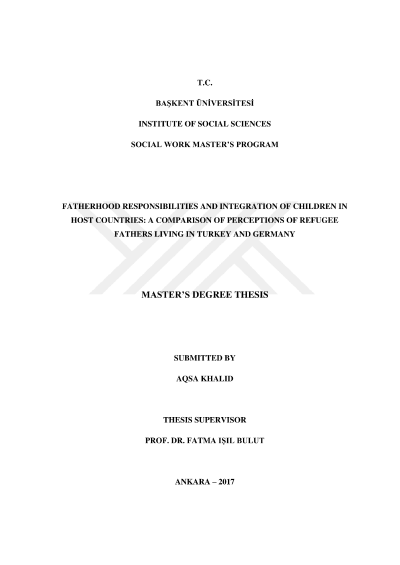 T.C.

BAŞKENT ÜNİVERSİTESİ

INSTITUTE OF SOCIAL SCIENCES

SOCIAL WORK MASTER'S PROGRAM

FATHERHOOD RESPONSIBILITIES AND INTEGRATION OF CHILDREN IN HOST COUNTRIES: A COMPARISON OF PERCEPTIONS OF REFUGEE FATHERS LIVING IN TURKEY AND GERMANY

MASTER'S DEGREE THESIS

SUBMITTED BY

AQSA KHALID

THESIS SUPERVISOR

PROF. DR. FATMA IŞIL BULUT

ANKARA – 2017